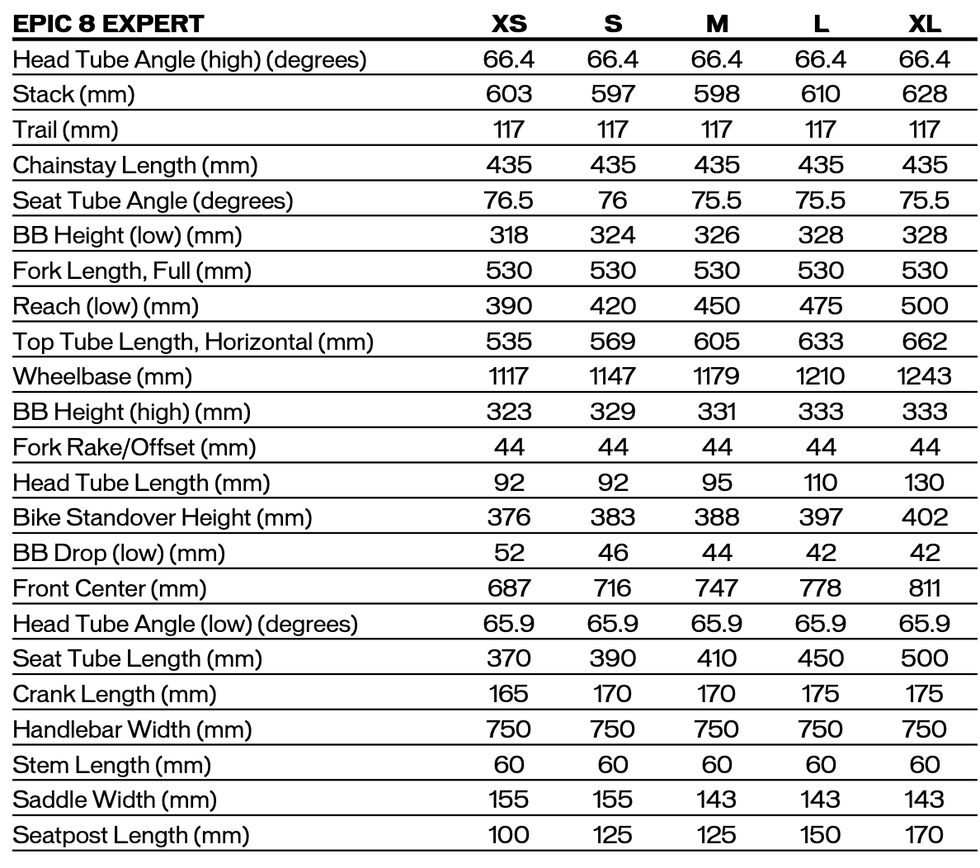 | EPIC 8 EXPERT | XS | S | M | L | XL |
|---|---|---|---|---|---|
| Head Tube Angle (high) (degrees) | 66.4 | 66.4 | 66.4 | 66.4 | 66.4 |
| Stack (mm) | 603 | 597 | 598 | 610 | 628 |
| Trail (mm) | 117 | 117 | 117 | 117 | 117 |
| Chainstay Length (mm) | 435 | 435 | 435 | 435 | 435 |
| Seat Tube Angle (degrees) | 76.5 | 76 | 75.5 | 75.5 | 75.5 |
| BB Height (low) (mm) | 318 | 324 | 326 | 328 | 328 |
| Fork Length, Full (mm) | 530 | 530 | 530 | 530 | 530 |
| Reach (low) (mm) | 390 | 420 | 450 | 475 | 500 |
| Top Tube Length, Horizontal (mm) | 535 | 569 | 605 | 633 | 662 |
| Wheelbase (mm) | 1117 | 1147 | 1179 | 1210 | 1243 |
| BB Height (high) (mm) | 323 | 329 | 331 | 333 | 333 |
| Fork Rake/Offset (mm) | 44 | 44 | 44 | 44 | 44 |
| Head Tube Length (mm) | 92 | 92 | 95 | 110 | 130 |
| Bike Standover Height (mm) | 376 | 383 | 388 | 397 | 402 |
| BB Drop (low) (mm) | 52 | 46 | 44 | 42 | 42 |
| Front Center (mm) | 687 | 716 | 747 | 778 | 811 |
| Head Tube Angle (low) (degrees) | 65.9 | 65.9 | 65.9 | 65.9 | 65.9 |
| Seat Tube Length (mm) | 370 | 390 | 410 | 450 | 500 |
| Crank Length (mm) | 165 | 170 | 170 | 175 | 175 |
| Handlebar Width (mm) | 750 | 750 | 750 | 750 | 750 |
| Stem Length (mm) | 60 | 60 | 60 | 60 | 60 |
| Saddle Width (mm) | 155 | 155 | 143 | 143 | 143 |
| Seatpost Length (mm) | 100 | 125 | 125 | 150 | 170 |